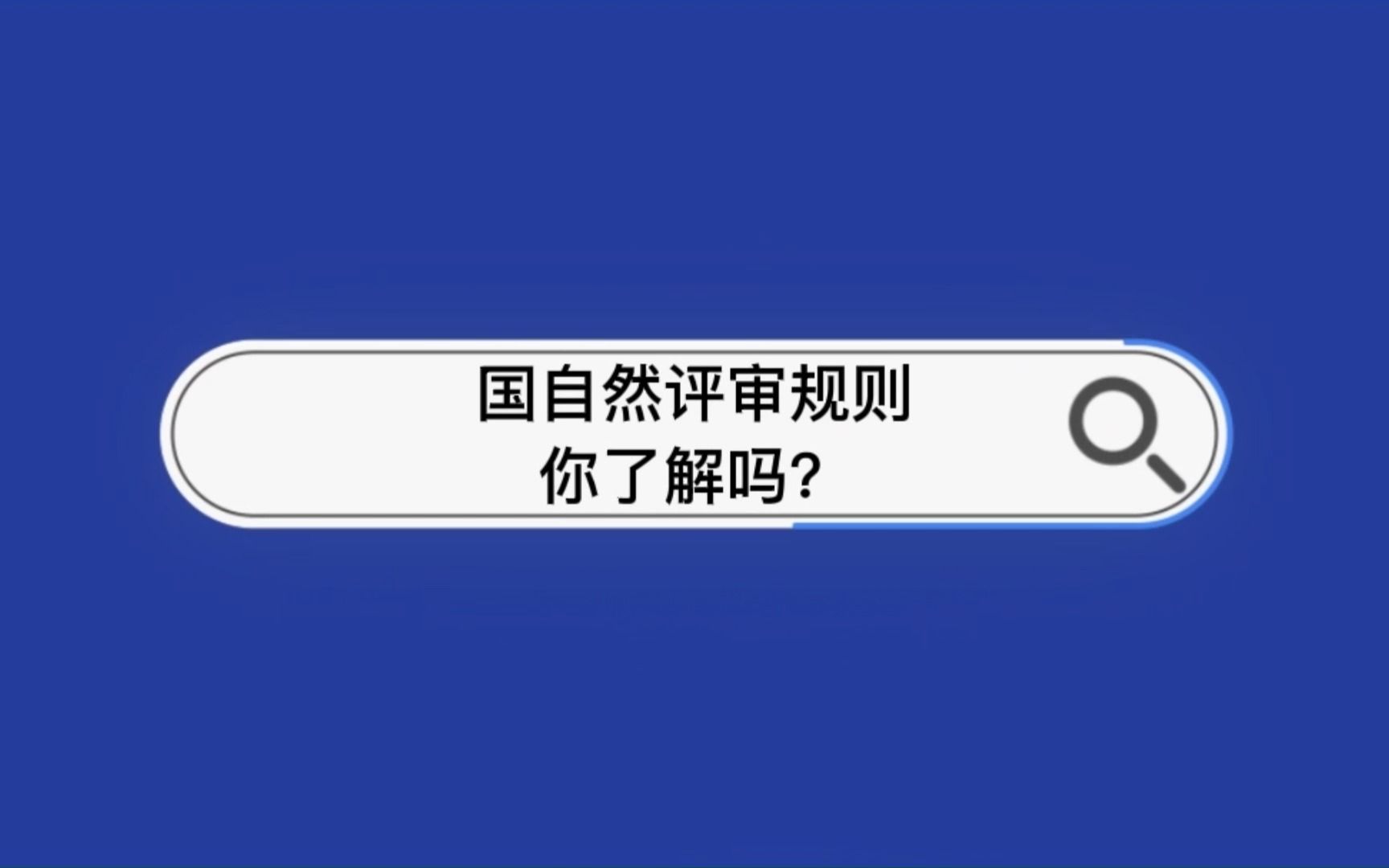 国自然评审规则
你了解吗?